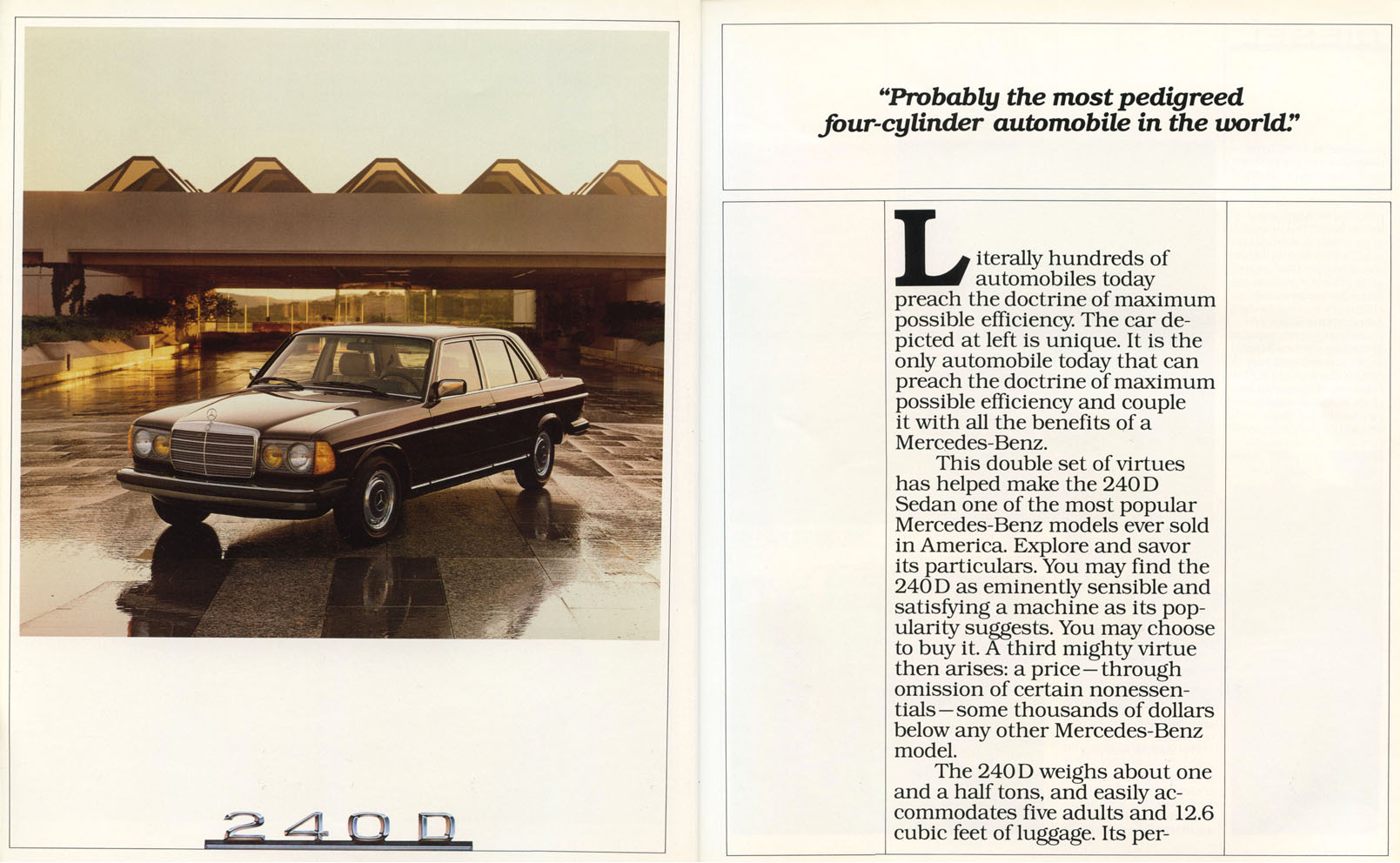 240D

"Probably the most pedigreed four-cylinder automobile in the world."

Literally hundreds of automobiles today preach the doctrine of maximum possible efficiency. The car depicted at left is unique. It is the only automobile today that can preach the doctrine of maximum possible efficiency and couple it with all the benefits of a Mercedes-Benz.

This double set of virtues has helped make the 240D Sedan one of the most popular Mercedes-Benz models ever sold in America. Explore and savor its particulars. You may find the 240D as eminently sensible and satisfying a machine as its popularity suggests. You may choose to buy it. A third mighty virtue then arises: a price—through omission of certain nonessentials—some thousands of dollars below any other Mercedes-Benz model.

The 240D weighs about one and a half tons, and easily accommodates five adults and 12.6 cubic feet of luggage. Its per-